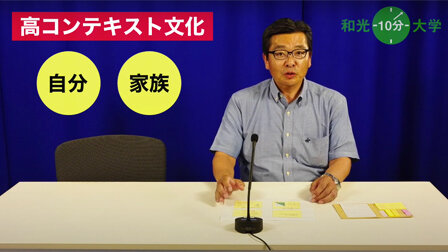 高コンテキスト文化

和光 -10分- 大学

自分

家族